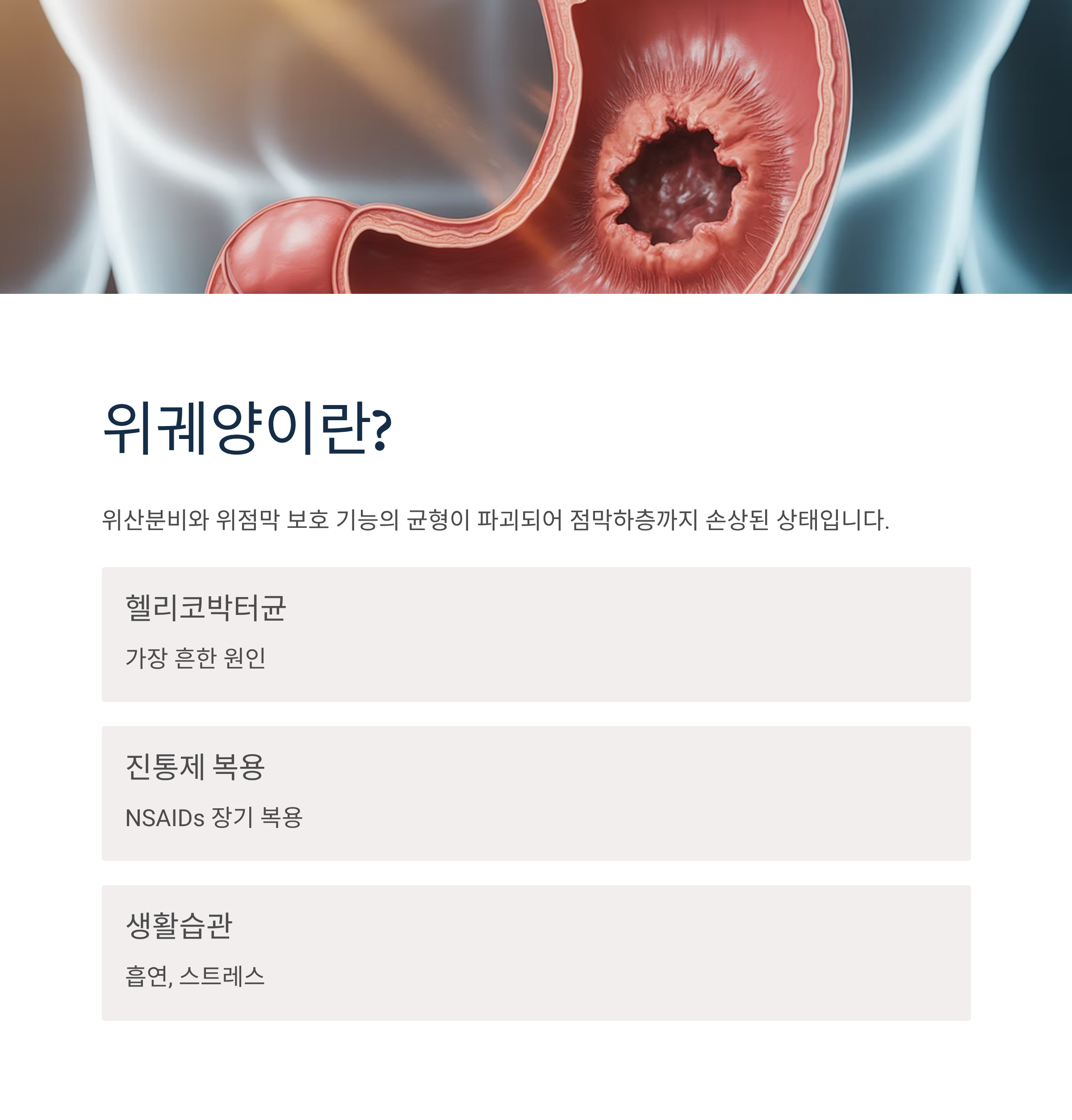 위궤양이란?

위산분비와 위점막 보호 기능의 균형이 파괴되어 점막하층까지 손상된 상태입니다.

헬리코박터균

가장 흔한 원인

진통제 복용

NSAIDs 장기 복용

생활습관

흡연, 스트레스